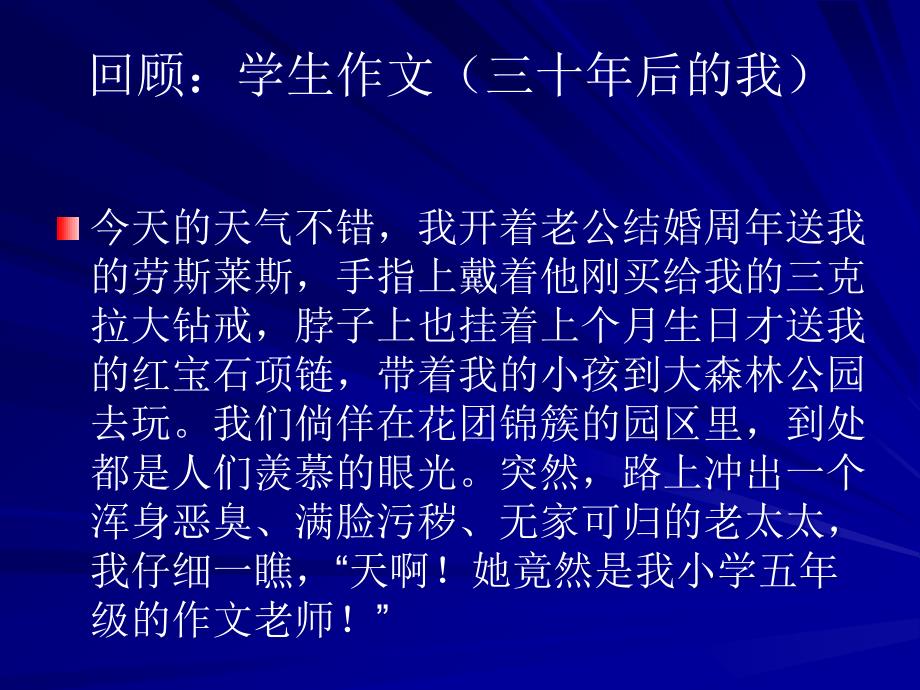 回顾：学生作文（三十年后的我）

今天的天气不错，我开着老公结婚周年送我的劳斯莱斯，手指上戴着他刚买给我的三克拉大钻戒，脖子上也挂着上个月生日才送我的红宝石项链，带着我的小孩到大森林公园去玩。我们倘佯在花团锦簇的园区里，到处都是人们羡慕的眼光。突然，路上冲出一个浑身恶臭、满脸污秽、无家可归的老太太，我仔细一瞧，“天啊！她竟然是我小学五年级的作文老师！”